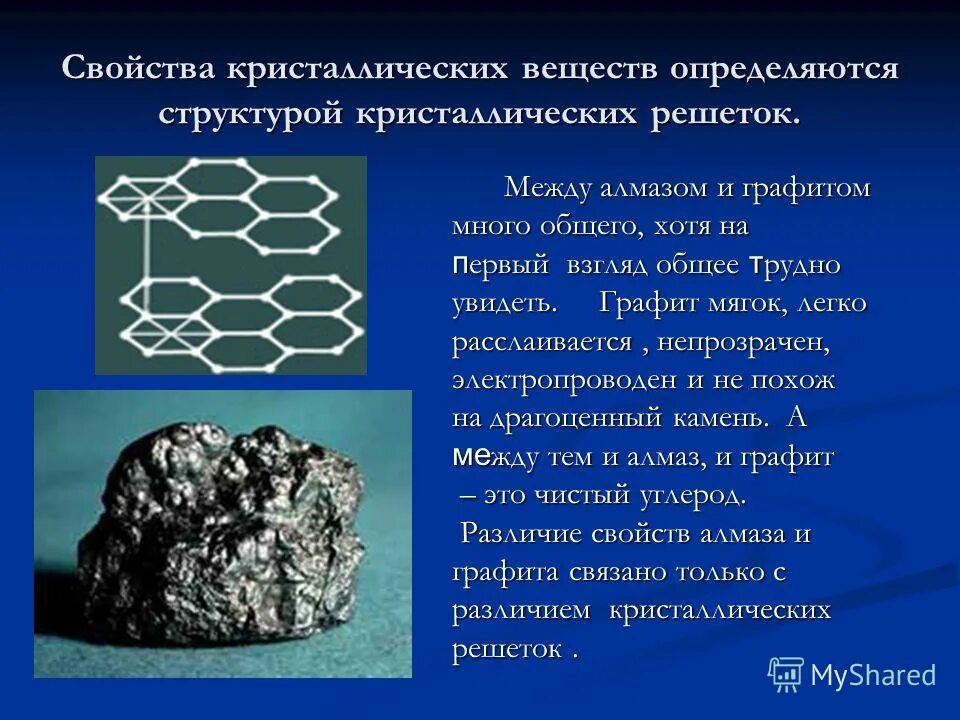 Свойства кристаллических веществ определяются структурой кристаллических решеток.

Между алмазом и графитом много общего, хотя на первый взгляд общее трудно увидеть. Графит мягок, легко расслаивается , непрозрачен, электропроводен и не похож на драгоценный камень. А между тем и алмаз, и графит – это чистый углерод.
Различие свойств алмаза и графита связано только с различием кристаллических решеток .

MyShared